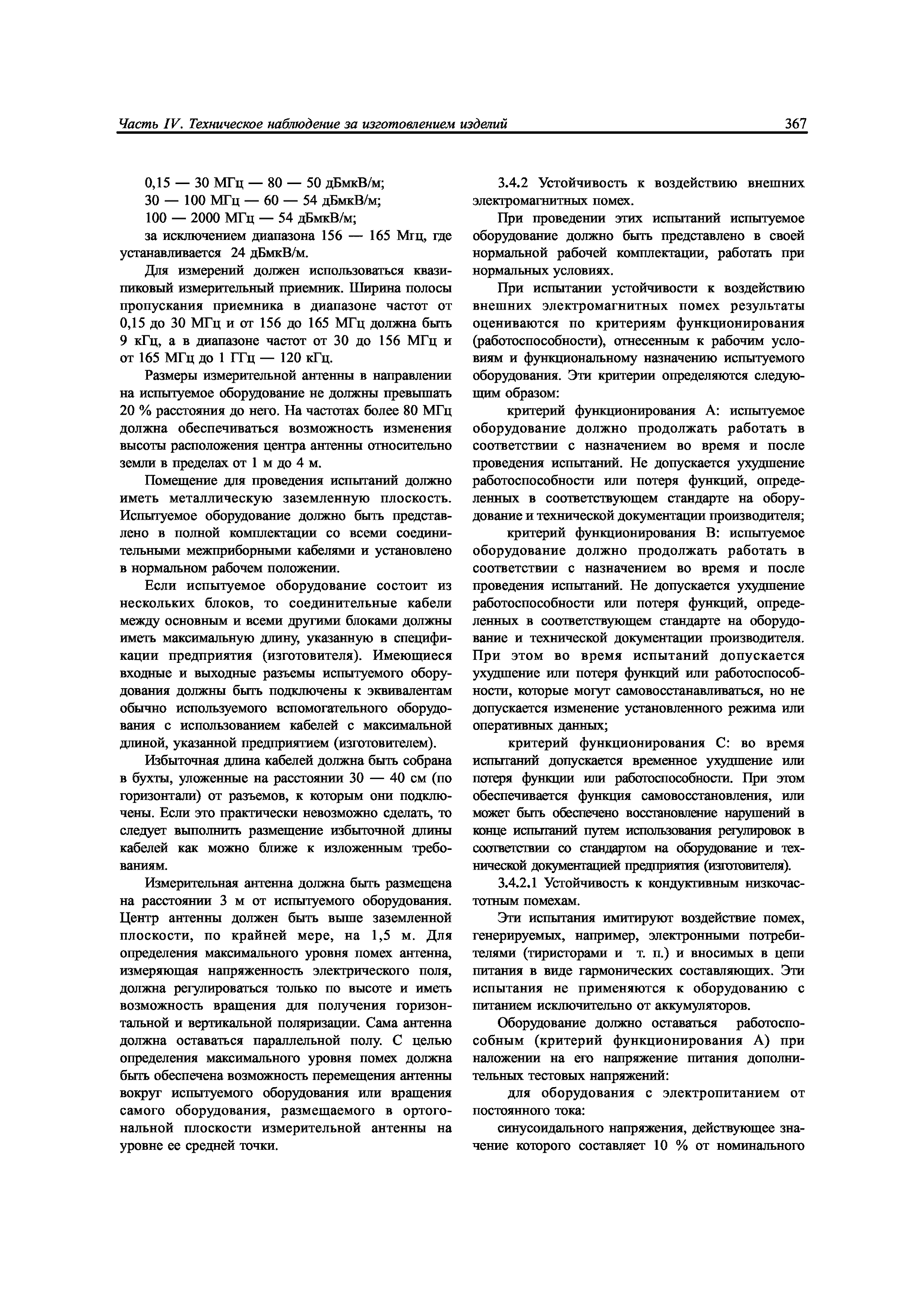 Часть IV. Техническое наблюдение за изготовлением изделий

367

0,15 — 30 МГц — 80 — 50 дБмкВ/м;
30 — 100 МГц — 60 — 54 дБмкВ/м;
100 — 2000 МГц — 54 дБмкВ/м;
за исключением диапазона 156 — 165 Мгц, где устанавливается 24 дБмкВ/м.

Для измерений должен использоваться квазипиковый измерительный приемник. Ширина полосы пропускания приемника в диапазоне частот от 0,15 до 30 МГц и от 156 до 165 МГц должна быть 9 кГц, а в диапазоне частот от 30 до 156 МГц и от 165 МГц до 1 ГГц — 120 кГц.

Размеры измерительной антенны в направлении на испытуемое оборудование не должны превышать 20 % расстояния до него. На частотах более 80 МГц должна обеспечиваться возможность изменения высоты расположения центра антенны относительно земли в пределах от 1 м до 4 м.

Помещение для проведения испытаний должно иметь металлическую заземленную плоскость. Испытуемое оборудование должно быть представлено в полной комплектации со всеми соединительными межприборными кабелями и установлено в нормальном рабочем положении.

Если испытуемое оборудование состоит из нескольких блоков, то соединительные кабели между основным и всеми другими блоками должны иметь максимальную длину, указанную в спецификации предприятия (изготовителя). Имеющиеся входные и выходные разъемы испытуемого оборудования должны быть подключены к эквивалентам обычно используемого вспомогательного оборудования с использованием кабелей с максимальной длиной, указанной предприятием (изготовителем).

Избыточная длина кабелей должна быть собрана в бухты, уложенные на расстоянии 30 — 40 см (по горизонтали) от разъемов, к которым они подключены. Если это практически невозможно сделать, то следует выполнить размещение избыточной длины кабелей как можно ближе к изложенным требованиям.

Измерительная антенна должна быть размещена на расстоянии 3 м от испытуемого оборудования. Центр антенны должен быть выше заземленной плоскости, по крайней мере, на 1,5 м. Для определения максимального уровня помех антенна, измеряющая напряженность электрического поля, должна регулироваться только по высоте и иметь возможность вращения для получения горизонтальной и вертикальной поляризации. Сама антенна должна оставаться параллельной полу. С целью определения максимального уровня помех должна быть обеспечена возможность перемещения антенны вокруг испытуемого оборудования или вращения самого оборудования, размещаемого в ортогональной плоскости измерительной антенны на уровне ее средней точки.

3.4.2 Устойчивость к воздействию внешних электромагнитных помех.

При проведении этих испытаний испытуемое оборудование должно быть представлено в своей нормальной рабочей комплектации, работать при нормальных условиях.

При испытании устойчивости к воздействию внешних электромагнитных помех результаты оцениваются по критериям функционирования (работоспособности), отнесенным к рабочим условиям и функциональному назначению испытуемого оборудования. Эти критерии определяются следующим образом:

критерий функционирования А: испытуемое оборудование должно продолжать работать в соответствии с назначением во время и после проведения испытаний. Не допускается ухудшение работоспособности или потеря функций, определенных в соответствующем стандарте на оборудование и технической документации производителя;

критерий функционирования В: испытуемое оборудование должно продолжать работать в соответствии с назначением во время и после проведения испытаний. Не допускается ухудшение работоспособности или потеря функций, определенных в соответствующем стандарте на оборудование и технической документации производителя. При этом во время испытаний допускается ухудшение или потеря функций или работоспособности, которые могут самовосстанавливаться, но не допускается изменение установленного режима или оперативных данных;

критерий функционирования С: во время испытаний допускается временное ухудшение или потеря функции или работоспособности. При этом обеспечивается функция самовосстановления, или может быть обеспечено восстановление нарушений в конце испытаний путем использования регулировок в соответствии со стандартом на оборудование и технической документацией предприятия (изготовителя).

3.4.2.1 Устойчивость к кондуктивным низкочастотным помехам.

Эти испытания имитируют воздействие помех, генерируемых, например, электронными потребителями (тиристорами и т. п.) и вносимых в цепи питания в виде гармонических составляющих. Эти испытания не применяются к оборудованию с питанием исключительно от аккумуляторов.

Оборудование должно оставаться работоспособным (критерий функционирования А) при наложении на его напряжение питания дополнительных тестовых напряжений:

для оборудования с электропитанием от постоянного тока:

синусоидального напряжения, действующее значение которого составляет 10 % от номинального